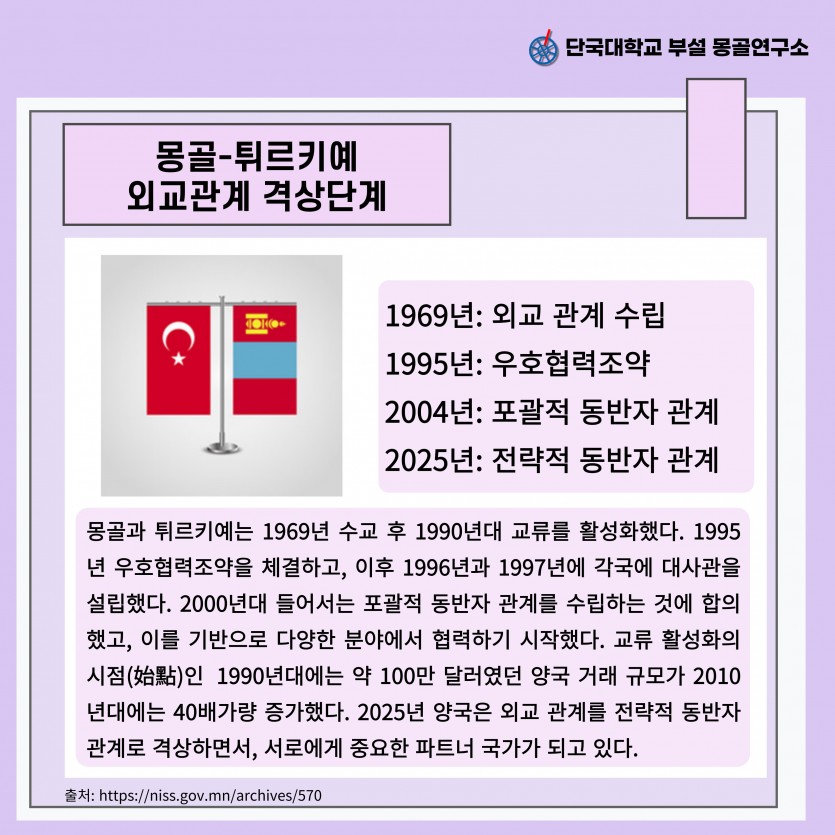 단국대학교 부설 몽골연구소

몽골-튀르키예
외교관계 격상단계

1969년: 외교 관계 수립
1995년: 우호협력조약
2004년: 포괄적 동반자 관계
2025년: 전략적 동반자 관계

몽골과 튀르키예는 1969년 수교 후 1990년대 교류를 활성화했다. 1995년 우호협력조약을 체결하고, 이후 1996년과 1997년에 각국에 대사관을 설립했다. 2000년대 들어서는 포괄적 동반자 관계를 수립하는 것에 합의했고, 이를 기반으로 다양한 분야에서 협력하기 시작했다. 교류 활성화의 시점(始點)인 1990년대에는 약 100만 달러였던 양국 거래 규모가 2010년대에는 40배가량 증가했다. 2025년 양국은 외교 관계를 전략적 동반자 관계로 격상하면서, 서로에게 중요한 파트너 국가가 되고 있다.

출처: https://niss.gov.mn/archives/570